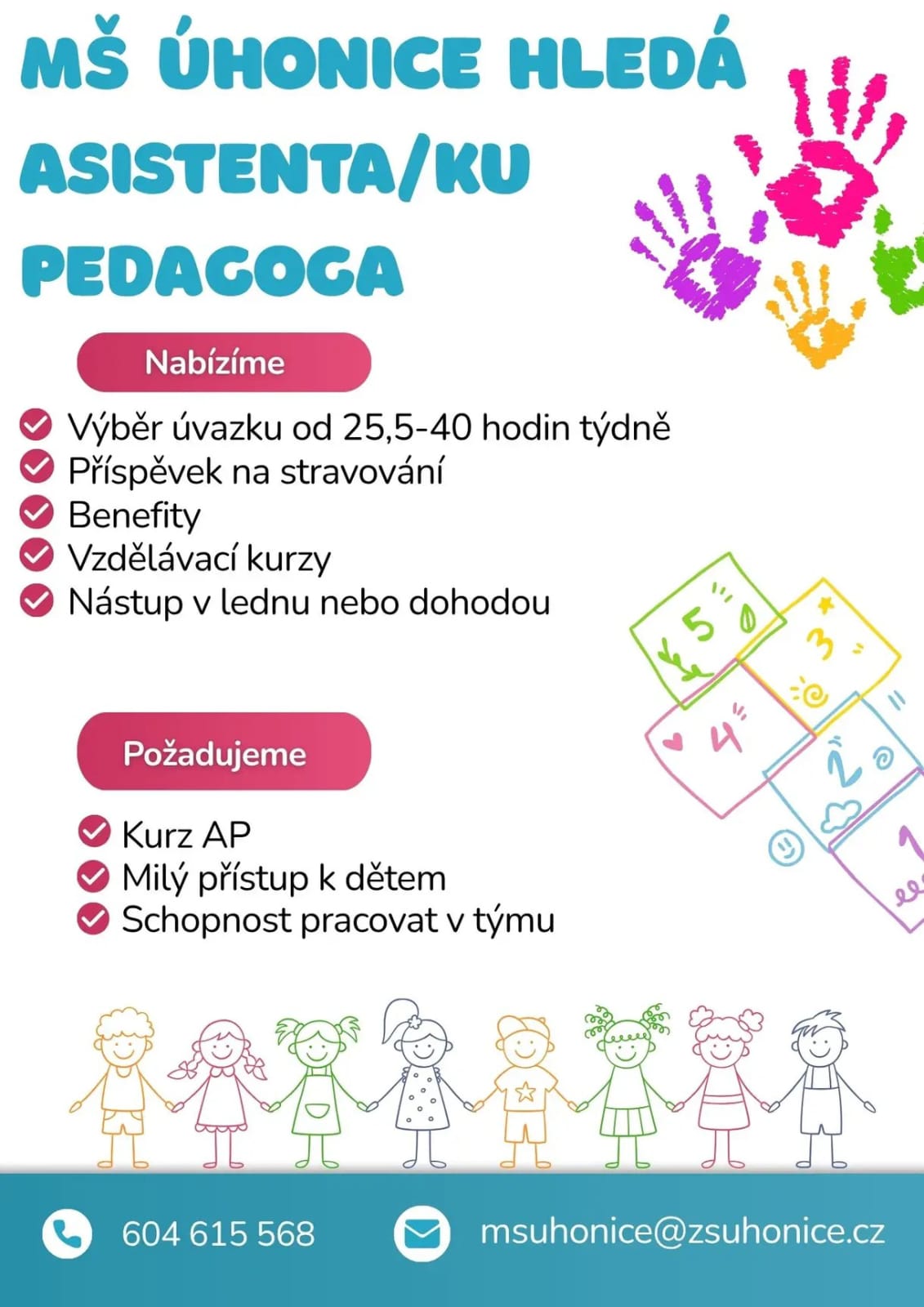 MŠ ÚHONICE HLEDÁ ASISTENTA/KU PEDAGOGA

Nabízíme

Výběr úvazku od 25,5-40 hodin týdně
Příspěvek na stravování
Benefity
Vzdělávací kurzy
Nástup v lednu nebo dohodou

5
3
4
2
1

Požadujeme

Kurz AP
Milý přístup k dětem
Schopnost pracovat v týmu

604 615 568

msuhonice@zsuhonice.cz